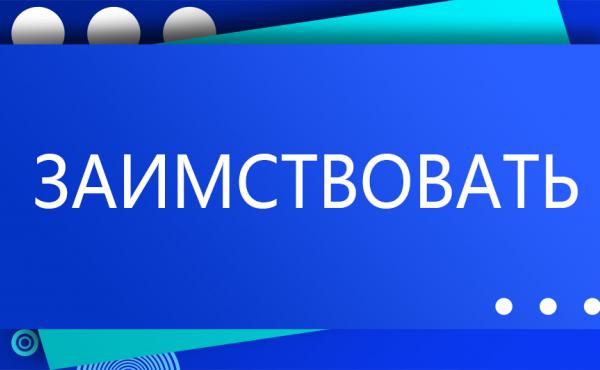 ЗАИМСТВОВАТЬ